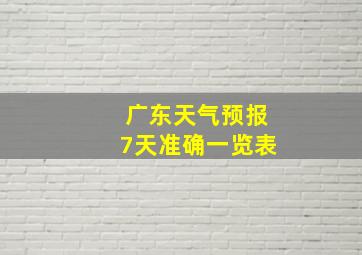 广东天气预报
7天准确一览表